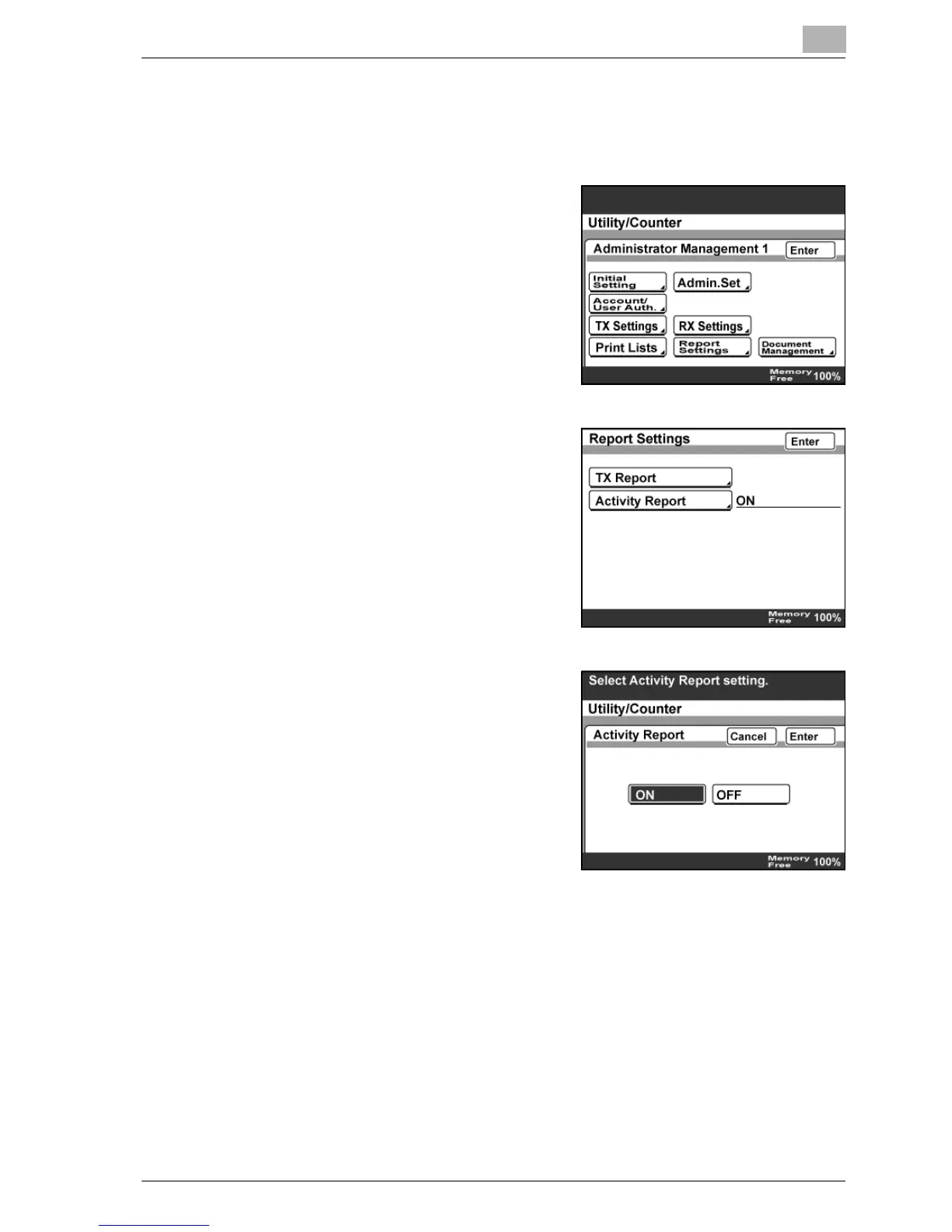 Utility/Counter

Administrator Management 1

Enter

Initial Setting

Admin.Set

Account/ User Auth.

TX Settings

RX Settings

Print Lists

Report Settings

Document Management

Memory Free 100%

Report Settings

Enter

TX Report

Activity Report

ON

Memory Free 100%

Select Activity Report setting.

Utility/Counter

Activity Report

Cancel

Enter

ON

OFF

Memory Free 100%